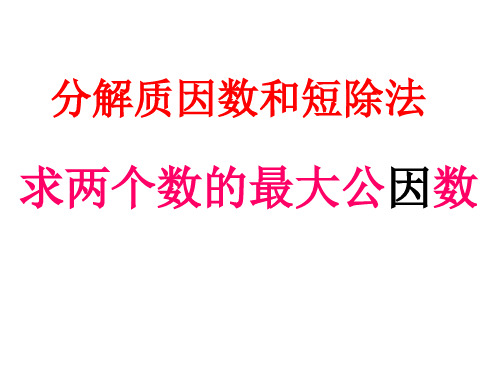 分解质因数和短除法

求两个数的最大公因数